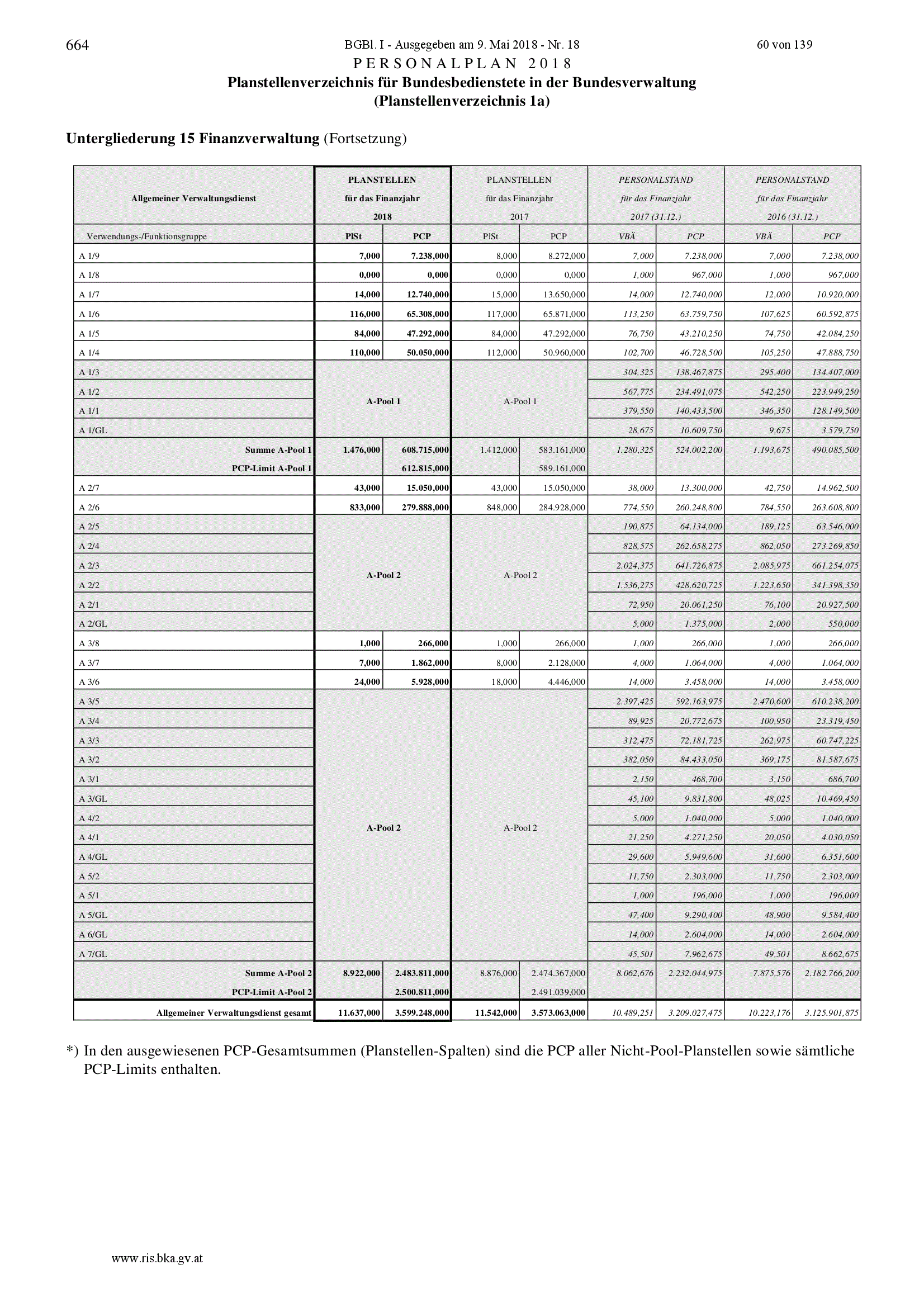 664 BGBl. I - Ausgegeben am 9. Mai 2018 - Nr. 18 60 von 139

PERSONALPLAN 2018
Planstellenverzeichnis für Bundesbedienstete in der Bundesverwaltung
(Planstellenverzeichnis 1a)

Untergliederung 15 Finanzverwaltung (Fortsetzung)

| Allgemeiner Verwaltungsdienst | PLANSTELLEN für das Finanzjahr 2018 | | PLANSTELLEN für das Finanzjahr 2017 | | PERSONALSTAND für das Finanzjahr 2017 (31.12.) | | PERSONALSTAND für das Finanzjahr 2016 (31.12.) | |
|---|---|---|---|---|---|---|---|---|
| Verwendungs-/Funktionsgruppe | PlSt | PCP | PlSt | PCP | VBÄ | PCP | VBÄ | PCP |
| A 1/9 | 7,000 | 7.238,000 | 8,000 | 8.272,000 | 7,000 | 7.238,000 | 7,000 | 7.238,000 |
| A 1/8 | 0,000 | 0,000 | 0,000 | 0,000 | 1,000 | 967,000 | 1,000 | 967,000 |
| A 1/7 | 14,000 | 12.740,000 | 15,000 | 13.650,000 | 14,000 | 12.740,000 | 12,000 | 10.920,000 |
| A 1/6 | 116,000 | 65.308,000 | 117,000 | 65.871,000 | 113,250 | 63.759,750 | 107,625 | 60.592,875 |
| A 1/5 | 84,000 | 47.292,000 | 84,000 | 47.292,000 | 76,750 | 43.210,250 | 74,750 | 42.084,250 |
| A 1/4 | 110,000 | 50.050,000 | 112,000 | 50.960,000 | 102,700 | 46.728,500 | 105,250 | 47.888,750 |
| A 1/3 | A-Pool 1 | | A-Pool 1 | | 304,325 | 138.467,875 | 295,400 | 134.407,000 |
| A 1/2 | | | | | 567,775 | 234.491,075 | 542,250 | 223.949,250 |
| A 1/1 | | | | | 379,550 | 140.433,500 | 346,350 | 128.149,500 |
| A 1/GL | | | | | 28,675 | 10.609,750 | 9,675 | 3.579,750 |
| Summe A-Pool 1 | 1.476,000 | 608.715,000 | 1.412,000 | 583.161,000 | 1.280,325 | 524.002,200 | 1.193,675 | 490.085,500 |
| PCP-Limit A-Pool 1 | | 612.815,000 | | 589.161,000 | | | | |
| A 2/7 | 43,000 | 15.050,000 | 43,000 | 15.050,000 | 38,000 | 13.300,000 | 42,750 | 14.962,500 |
| A 2/6 | 833,000 | 279.888,000 | 848,000 | 284.928,000 | 774,550 | 260.248,800 | 784,550 | 263.608,800 |
| A 2/5 | A-Pool 2 | | A-Pool 2 | | 190,875 | 64.134,000 | 189,125 | 63.546,000 |
| A 2/4 | | | | | 828,575 | 262.658,275 | 862,050 | 273.269,850 |
| A 2/3 | | | | | 2.024,375 | 641.726,875 | 2.085,975 | 661.254,075 |
| A 2/2 | | | | | 1.536,275 | 428.620,725 | 1.223,650 | 341.398,350 |
| A 2/1 | | | | | 72,950 | 20.061,250 | 76,100 | 20.927,500 |
| A 2/GL | | | | | 5,000 | 1.375,000 | 2,000 | 550,000 |
| A 3/8 | 1,000 | 266,000 | 1,000 | 266,000 | 1,000 | 266,000 | 1,000 | 266,000 |
| A 3/7 | 7,000 | 1.862,000 | 8,000 | 2.128,000 | 4,000 | 1.064,000 | 4,000 | 1.064,000 |
| A 3/6 | 24,000 | 5.928,000 | 18,000 | 4.446,000 | 14,000 | 3.458,000 | 14,000 | 3.458,000 |
| A 3/5 | A-Pool 2 | | A-Pool 2 | | 2.397,425 | 592.163,975 | 2.470,600 | 610.238,200 |
| A 3/4 | | | | | 89,925 | 20.772,675 | 100,950 | 23.319,450 |
| A 3/3 | | | | | 312,475 | 72.181,725 | 262,975 | 60.747,225 |
| A 3/2 | | | | | 382,050 | 84.433,050 | 369,175 | 81.587,675 |
| A 3/1 | | | | | 2,150 | 468,700 | 3,150 | 686,700 |
| A 3/GL | | | | | 45,100 | 9.831,800 | 48,025 | 10.469,450 |
| A 4/2 | | | | | 5,000 | 1.040,000 | 5,000 | 1.040,000 |
| A 4/1 | | | | | 21,250 | 4.271,250 | 20,050 | 4.030,050 |
| A 4/GL | | | | | 29,600 | 5.949,600 | 31,600 | 6.351,600 |
| A 5/2 | | | | | 11,750 | 2.303,000 | 11,750 | 2.303,000 |
| A 5/1 | | | | | 1,000 | 196,000 | 1,000 | 196,000 |
| A 5/GL | | | | | 47,400 | 9.290,400 | 48,900 | 9.584,400 |
| A 6/GL | | | | | 14,000 | 2.604,000 | 14,000 | 2.604,000 |
| A 7/GL | | | | | 45,501 | 7.962,675 | 49,501 | 8.662,675 |
| Summe A-Pool 2 | 8.922,000 | 2.483.811,000 | 8.876,000 | 2.474.367,000 | 8.062,676 | 2.232.044,975 | 7.875,576 | 2.182.766,200 |
| PCP-Limit A-Pool 2 | | 2.500.811,000 | | 2.491.039,000 | | | | |
| Allgemeiner Verwaltungsdienst gesamt | 11.637,000 | 3.599.248,000 | 11.542,000 | 3.573.063,000 | 10.489,251 | 3.209.027,475 | 10.223,176 | 3.125.901,875 |

*) In den ausgewiesenen PCP-Gesamtsummen (Planstellen-Spalten) sind die PCP aller Nicht-Pool-Planstellen sowie sämtliche PCP-Limits enthalten.

www.ris.bka.gv.at